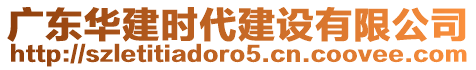 广东华建时代建设有限公司
http://szletitiadoro5.cn.coovee.com